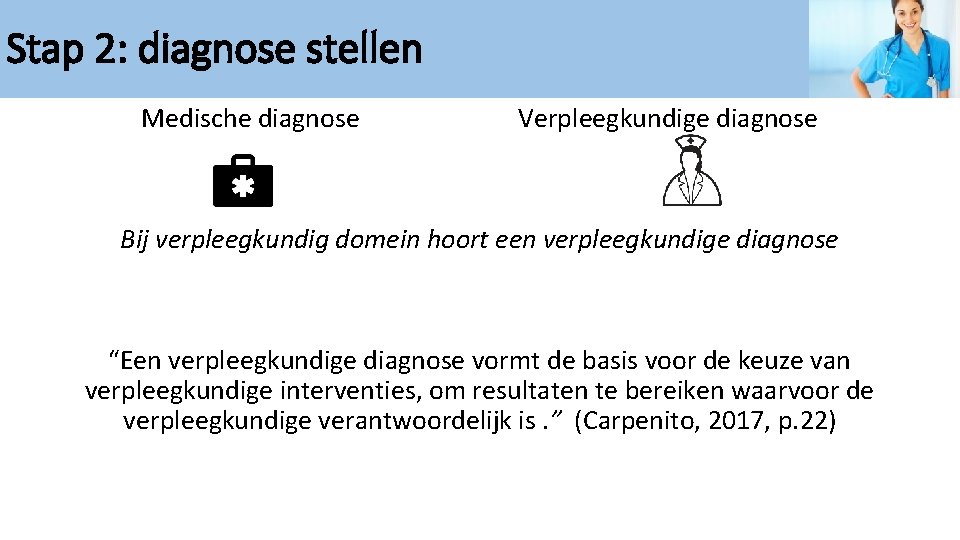 Stap 2: diagnose stellen

Medische diagnose

Verpleegkundige diagnose

Bij verpleegkundig domein hoort een verpleegkundige diagnose

"Een verpleegkundige diagnose vormt de basis voor de keuze van verpleegkundige interventies, om resultaten te bereiken waarvoor de verpleegkundige verantwoordelijk is ." (Carpenito, 2017, p.22)